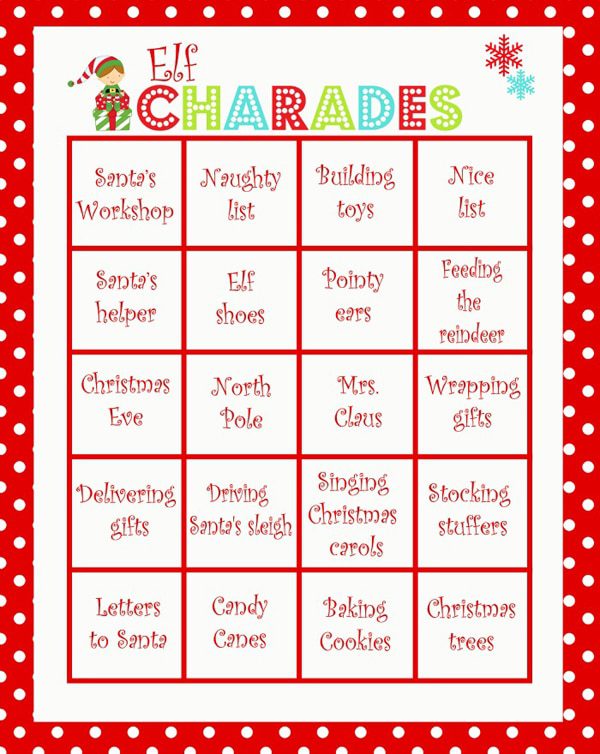 Elf
CHARADES

| | | | |
|---|---|---|---|
| Santa's Workshop | Naughty list | Building toys | Nice list |
| Santa's helper | Elf shoes | Pointy ears | Feeding the reindeer |
| Christmas Eve | North Pole | Mrs. Claus | Wrapping gifts |
| Delivering gifts | Driving Santa's sleigh | Singing Christmas carols | Stocking stuffers |
| Letters to Santa | Candy Canes | Baking Cookies | Christmas trees |